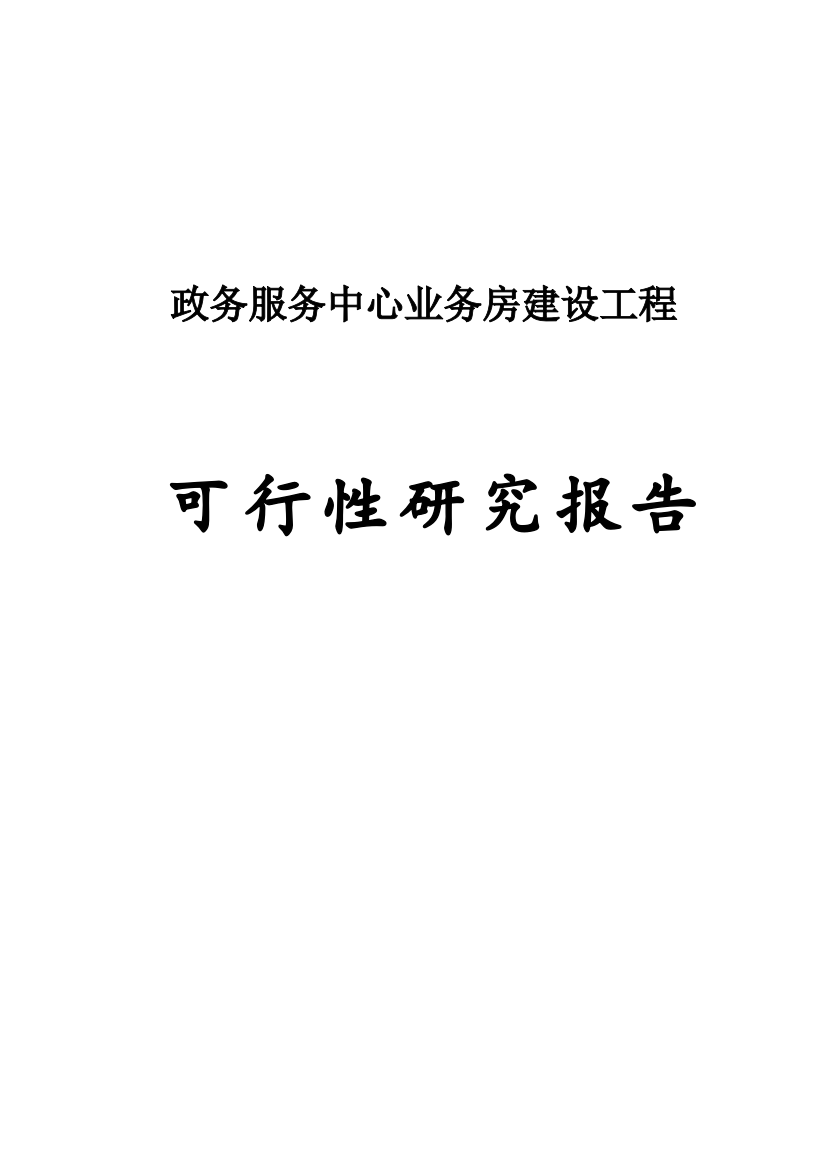 政务服务中心业务房建设工程

可行性研究报告